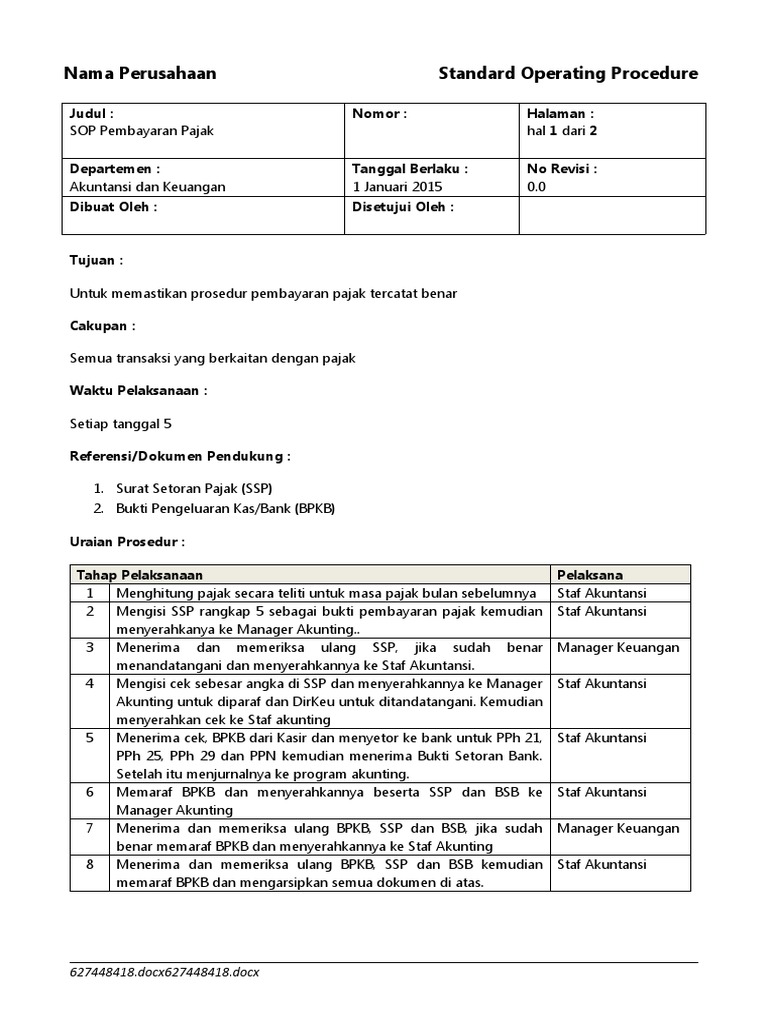 Nama Perusahaan

Standard Operating Procedure

| Judul : SOP Pembayaran Pajak | Nomor : | Halaman : hal 1 dari 2 |
|---|---|---|
| Departemen : Akuntansi dan Keuangan | Tanggal Berlaku : 1 Januari 2015 | No Revisi : 0.0 |
| Dibuat Oleh : | Disetujui Oleh : | |

Tujuan :

Untuk memastikan prosedur pembayaran pajak tercatat benar

Cakupan :

Semua transaksi yang berkaitan dengan pajak

Waktu Pelaksanaan :

Setiap tanggal 5

Referensi/Dokumen Pendukung :

1. Surat Setoran Pajak (SSP)
2. Bukti Pengeluaran Kas/Bank (BPKB)

Uraian Prosedur :

| Tahap Pelaksanaan | | Pelaksana |
|---|---|---|
| 1 | Menghitung pajak secara teliti untuk masa pajak bulan sebelumnya | Staf Akuntansi |
| 2 | Mengisi SSP rangkap 5 sebagai bukti pembayaran pajak kemudian menyerahkanya ke Manager Akunting.. | Staf Akuntansi |
| 3 | Menerima dan memeriksa ulang SSP, jika sudah benar menandatangani dan menyerahkannya ke Staf Akuntansi. | Manager Keuangan |
| 4 | Mengisi cek sebesar angka di SSP dan menyerahkannya ke Manager Akunting untuk diparaf dan DirKeu untuk ditandatangani. Kemudian menyerahkan cek ke Staf akunting | Staf Akuntansi |
| 5 | Menerima cek, BPKB dari Kasir dan menyetor ke bank untuk PPh 21, PPh 25, PPh 29 dan PPN kemudian menerima Bukti Setoran Bank. Setelah itu menjurnalnya ke program akunting. | Staf Akuntansi |
| 6 | Memaraf BPKB dan menyerahkannya beserta SSP dan BSB ke Manager Akunting | Staf Akuntansi |
| 7 | Menerima dan memeriksa ulang BPKB, SSP dan BSB, jika sudah benar memaraf BPKB dan menyerahkannya ke Staf Akunting | Manager Keuangan |
| 8 | Menerima dan memeriksa ulang BPKB, SSP dan BSB kemudian memaraf BPKB dan mengarsipkan semua dokumen di atas. | Staf Akuntansi |

627448418.docx627448418.docx